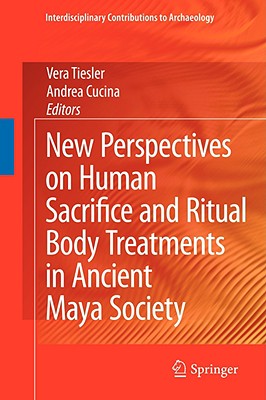 Interdisciplinary Contributions to Archaeology

Vera Tiesler
Andrea Cucina
Editors

New Perspectives on Human Sacrifice and Ritual Body Treatments in Ancient Maya Society

Springer